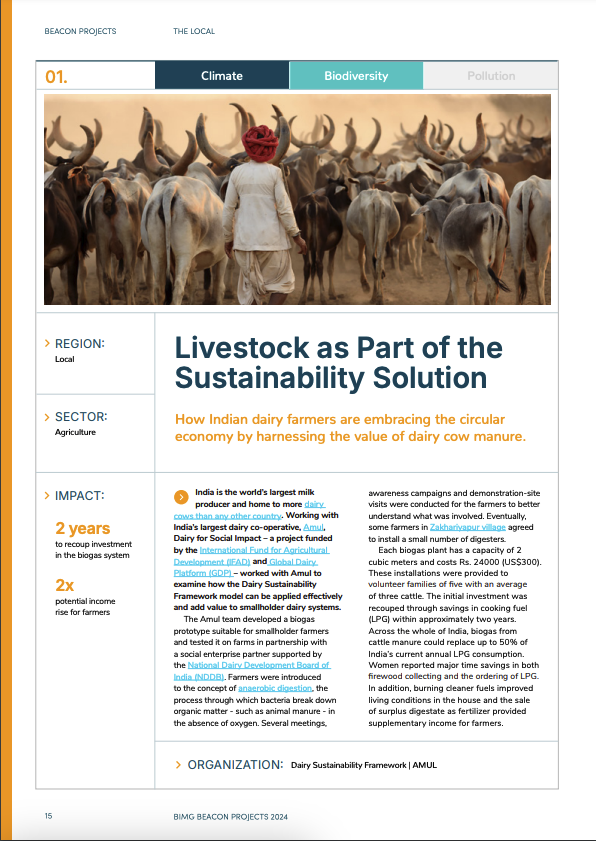 BEACON PROJECTS THE LOCAL

01.

Climate Biodiversity Pollution

> REGION:
Local

> SECTOR:
Agriculture

> IMPACT:

2 years
to recoup investment in the biogas system

2x
potential income rise for farmers

Livestock as Part of the Sustainability Solution

How Indian dairy farmers are embracing the circular economy by harnessing the value of dairy cow manure.

India is the world's largest milk producer and home to more dairy cows than any other country. Working with India's largest dairy co-operative, Amul, Dairy for Social Impact – a project funded by the International Fund for Agricultural Development (IFAD) and Global Dairy Platform (GDP) – worked with Amul to examine how the Dairy Sustainability Framework model can be applied effectively and add value to smallholder dairy systems.

The Amul team developed a biogas prototype suitable for smallholder farmers and tested it on farms in partnership with a social enterprise partner supported by the National Dairy Development Board of India (NDDB). Farmers were introduced to the concept of anaerobic digestion, the process through which bacteria break down organic matter - such as animal manure - in the absence of oxygen. Several meetings, awareness campaigns and demonstration-site visits were conducted for the farmers to better understand what was involved. Eventually, some farmers in Zakhariyapur village agreed to install a small number of digesters.

Each biogas plant has a capacity of 2 cubic meters and costs Rs. 24000 (US$300). These installations were provided to volunteer families of five with an average of three cattle. The initial investment was recouped through savings in cooking fuel (LPG) within approximately two years. Across the whole of India, biogas from cattle manure could replace up to 50% of India's current annual LPG consumption. Women reported major time savings in both firewood collecting and the ordering of LPG. In addition, burning cleaner fuels improved living conditions in the house and the sale of surplus digestate as fertilizer provided supplementary income for farmers.

> ORGANIZATION: Dairy Sustainability Framework | AMUL

15 BIMG BEACON PROJECTS 2024